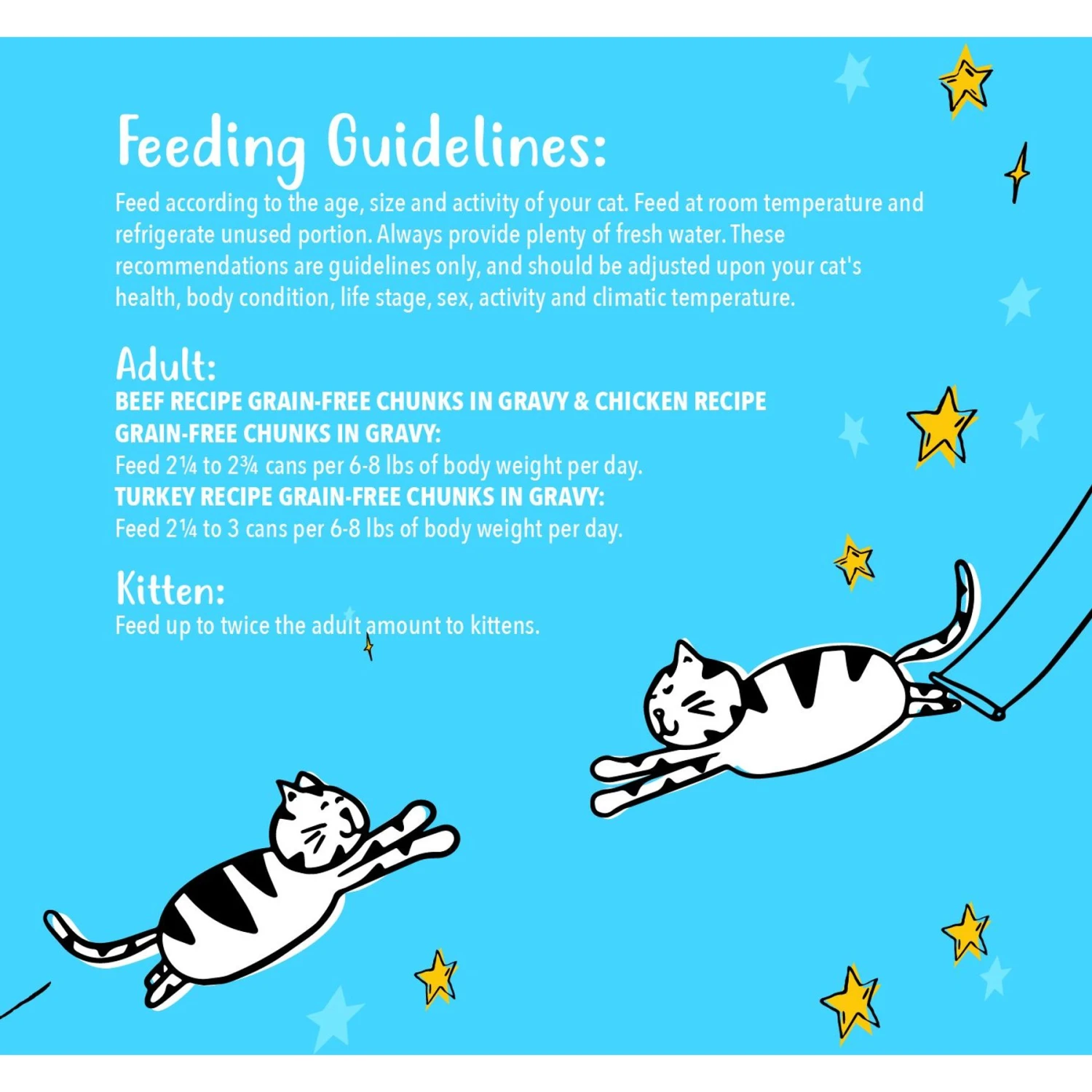 Feeding Guidelines:

Feed according to the age, size and activity of your cat. Feed at room temperature and refrigerate unused portion. Always provide plenty of fresh water. These recommendations are guidelines only, and should be adjusted upon your cat's health, body condition, life stage, sex, activity and climatic temperature.

Adult:

BEEF RECIPE GRAIN-FREE CHUNKS IN GRAVY & CHICKEN RECIPE GRAIN-FREE CHUNKS IN GRAVY:

Feed 2¼ to 2¾ cans per 6-8 lbs of body weight per day.

TURKEY RECIPE GRAIN-FREE CHUNKS IN GRAVY:

Feed 2¼ to 3 cans per 6-8 lbs of body weight per day.

Kitten:

Feed up to twice the adult amount to kittens.